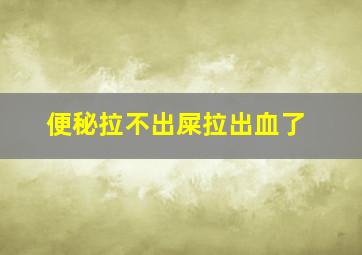 便秘拉不出屎拉出血了